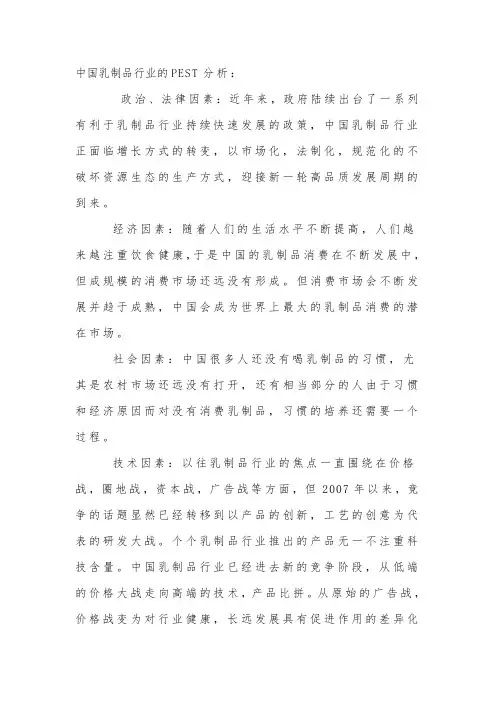 中国乳制品行业的PEST分析：

政治、法律因素：近年来，政府陆续出台了一系列有利于乳制品行业持续快速发展的政策，中国乳制品行业正面临增长方式的转变，以市场化，法制化，规范化的不破坏资源生态的生产方式，迎接新一轮高品质发展周期的到来。

经济因素：随着人们的生活水平不断提高，人们越来越注重饮食健康，于是中国的乳制品消费在不断发展中，但成规模的消费市场还远没有形成。但消费市场会不断发展并趋于成熟，中国会成为世界上最大的乳制品消费的潜在市场。

社会因素：中国很多人还没有喝乳制品的习惯，尤其是农村市场还远没有打开，还有相当部分的人由于习惯和经济原因而对没有消费乳制品，习惯的培养还需要一个过程。

技术因素：以往乳制品行业的焦点一直围绕在价格战，圈地战，资本战，广告战等方面，但2007年以来，竞争的话题显然已经转移到以产品的创新，工艺的创意为代表的研发大战。个个乳制品行业推出的产品无一不注重科技含量。中国乳制品行业已经进去新的竞争阶段，从低端的价格大战走向高端的技术，产品比拼。从原始的广告战，价格战变为对行业健康，长远发展具有促进作用的差异化